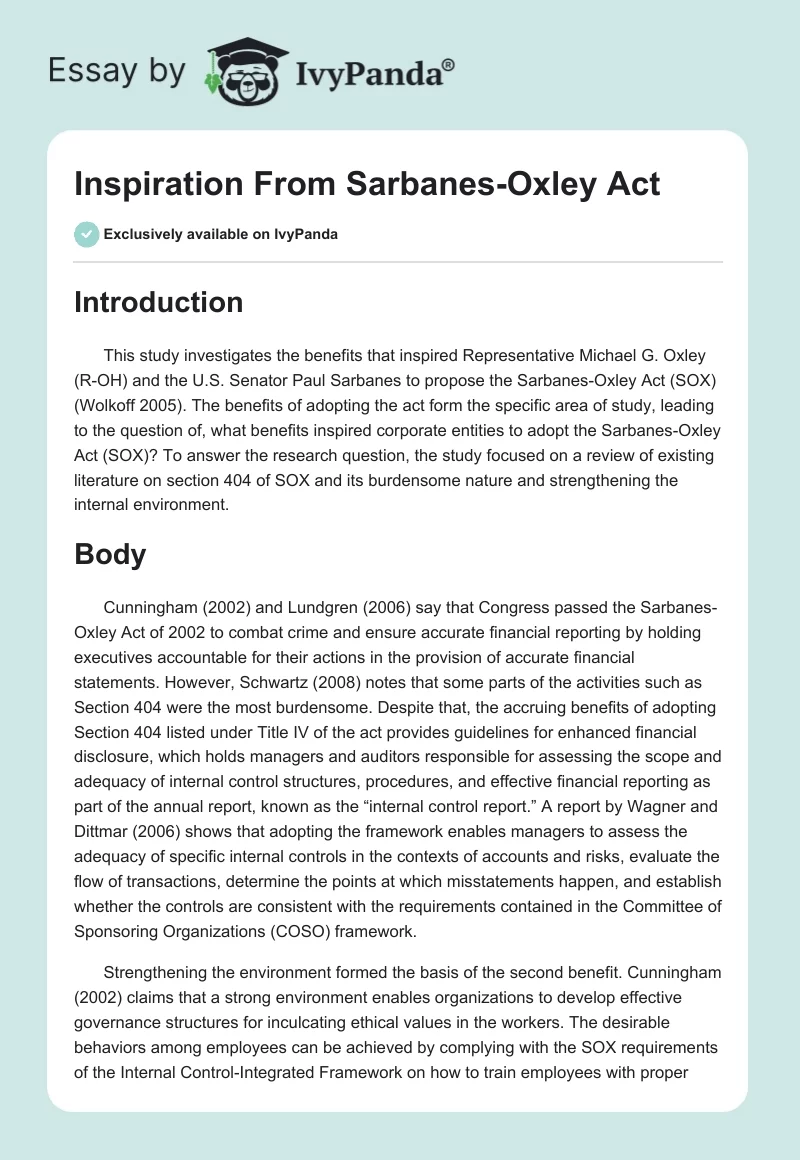 Essay by IvyPanda®

Inspiration From Sarbanes-Oxley Act

Exclusively available on IvyPanda

Introduction

This study investigates the benefits that inspired Representative Michael G. Oxley (R-OH) and the U.S. Senator Paul Sarbanes to propose the Sarbanes-Oxley Act (SOX) (Wolkoff 2005). The benefits of adopting the act form the specific area of study, leading to the question of, what benefits inspired corporate entities to adopt the Sarbanes-Oxley Act (SOX)? To answer the research question, the study focused on a review of existing literature on section 404 of SOX and its burdensome nature and strengthening the internal environment.

Body

Cunningham (2002) and Lundgren (2006) say that Congress passed the Sarbanes-Oxley Act of 2002 to combat crime and ensure accurate financial reporting by holding executives accountable for their actions in the provision of accurate financial statements. However, Schwartz (2008) notes that some parts of the activities such as Section 404 were the most burdensome. Despite that, the accruing benefits of adopting Section 404 listed under Title IV of the act provides guidelines for enhanced financial disclosure, which holds managers and auditors responsible for assessing the scope and adequacy of internal control structures, procedures, and effective financial reporting as part of the annual report, known as the “internal control report.” A report by Wagner and Dittmar (2006) shows that adopting the framework enables managers to assess the adequacy of specific internal controls in the contexts of accounts and risks, evaluate the flow of transactions, determine the points at which misstatements happen, and establish whether the controls are consistent with the requirements contained in the Committee of Sponsoring Organizations (COSO) framework.

Strengthening the environment formed the basis of the second benefit. Cunningham (2002) claims that a strong environment enables organizations to develop effective governance structures for inculcating ethical values in the workers. The desirable behaviors among employees can be achieved by complying with the SOX requirements of the Internal Control-Integrated Framework on how to train employees with proper